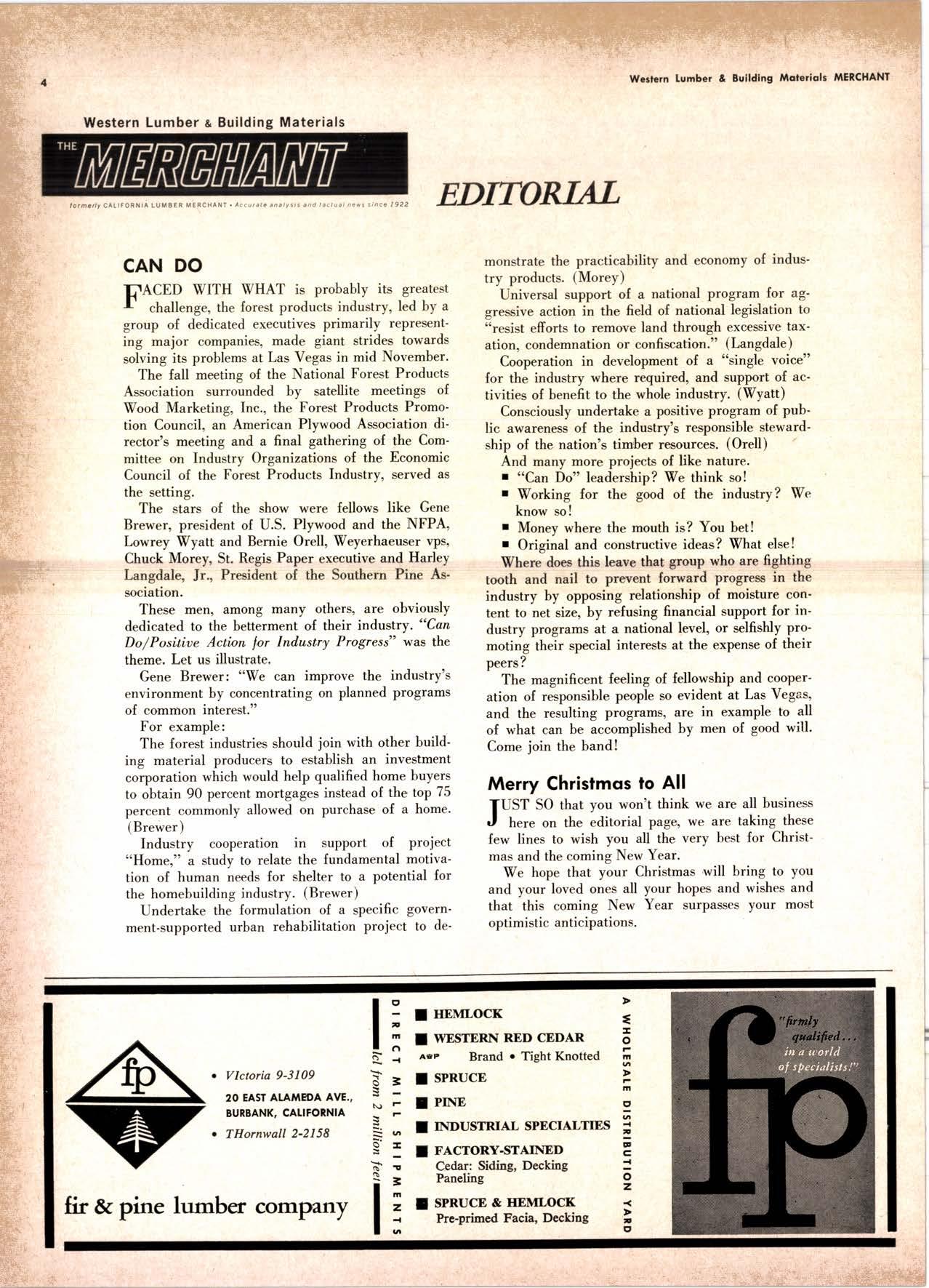 4

Western Lumber & Building Materials MERCHANT

Western Lumber & Building Materials

THE MERCHANT

formerly CALIFORNIA LUMBER MERCHANT • Accurate analysis and factual news since 1922

EDITORIAL

CAN DO

FACED WITH WHAT is probably its greatest challenge, the forest products industry, led by a group of dedicated executives primarily representing major companies, made giant strides towards solving its problems at Las Vegas in mid November.

The fall meeting of the National Forest Products Association surrounded by satellite meetings of Wood Marketing, Inc., the Forest Products Promotion Council, an American Plywood Association director's meeting and a final gathering of the Committee on Industry Organizations of the Economic Council of the Forest Products Industry, served as the setting.

The stars of the show were fellows like Gene Brewer, president of U.S. Plywood and the NFPA, Lowrey Wyatt and Bernie Orell, Weyerhaeuser vps, Chuck Morey, St. Regis Paper executive and Harley Langdale, Jr., President of the Southern Pine Association.

These men, among many others, are obviously dedicated to the betterment of their industry. "Can Do/Positive Action for Industry Progress" was the theme. Let us illustrate.

Gene Brewer: "We can improve the industry's environment by concentrating on planned programs of common interest."

For example:

The forest industries should join with other building material producers to establish an investment corporation which would help qualified home buyers to obtain 90 percent mortgages instead of the top 75 percent commonly allowed on purchase of a home. (Brewer)

Industry cooperation in support of project "Home," a study to relate the fundamental motivation of human needs for shelter to a potential for the homebuilding industry. (Brewer)

Undertake the formulation of a specific government-supported urban rehabilitation project to demonstrate the practicability and economy of industry products. (Morey)

Universal support of a national program for aggressive action in the field of national legislation to "resist efforts to remove land through excessive taxation, condemnation or confiscation." (Langdale)

Cooperation in development of a "single voice" for the industry where required, and support of activities of benefit to the whole industry. (Wyatt)

Consciously undertake a positive program of public awareness of the industry's responsible stewardship of the nation's timber resources. (Orell)

And many more projects of like nature.

■ "Can Do" leadership? We think so!
■ Working for the good of the industry? We know so!
■ Money where the mouth is? You bet!
■ Original and constructive ideas? What else!

Where does this leave that group who are fighting tooth and nail to prevent forward progress in the industry by opposing relationship of moisture content to net size, by refusing financial support for industry programs at a national level, or selfishly promoting their special interests at the expense of their peers?

The magnificent feeling of fellowship and cooperation of responsible people so evident at Las Vegas, and the resulting programs, are in example to all of what can be accomplished by men of good will. Come join the band!

Merry Christmas to All

JUST SO that you won't think we are all business here on the editorial page, we are taking these few lines to wish you all the very best for Christmas and the coming New Year.

We hope that your Christmas will bring to you and your loved ones all your hopes and wishes and that this coming New Year surpasses your most optimistic anticipations.

fp

• VIctoria 9-3109
20 EAST ALAMEDA AVE., BURBANK, CALIFORNIA
• THornwall 2-2158

fir & pine lumber company

DIRECT MILL SHIPMENTS
lcl from 2 million feet

■ HEMLOCK
■ WESTERN RED CEDAR
A&P Brand • Tight Knotted
■ SPRUCE
■ PINE
■ INDUSTRIAL SPECIALTIES
■ FACTORY-STAINED
Cedar: Siding, Decking Paneling
■ SPRUCE & HEMLOCK
Pre-primed Facia, Decking

A WHOLESALE DISTRIBUTION YARD

fp
"firmly qualified... in a world of specialists!"